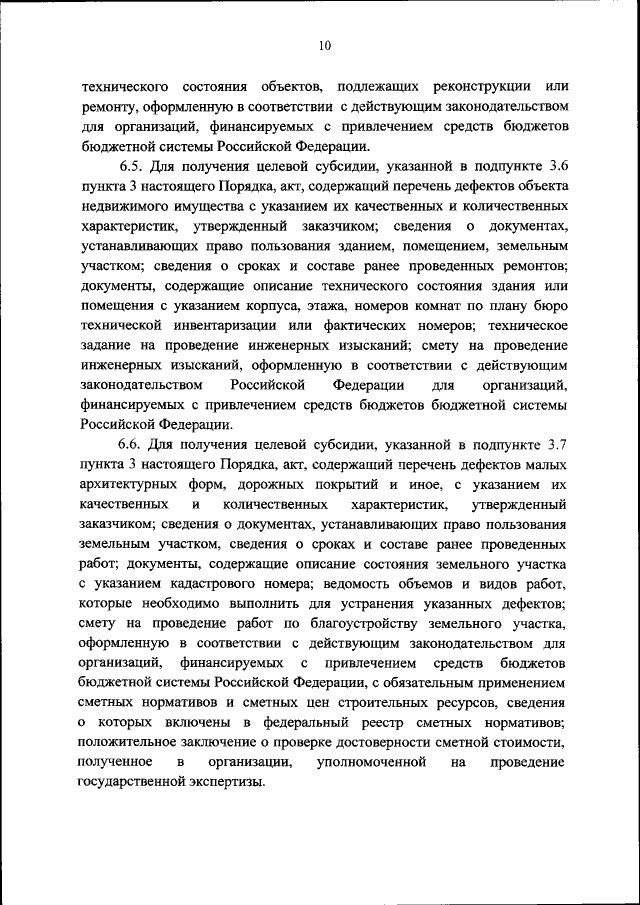 10

технического состояния объектов, подлежащих реконструкции или ремонту, оформленную в соответствии с действующим законодательством для организаций, финансируемых с привлечением средств бюджетов бюджетной системы Российской Федерации.

6.5. Для получения целевой субсидии, указанной в подпункте 3.6 пункта 3 настоящего Порядка, акт, содержащий перечень дефектов объекта недвижимого имущества с указанием их качественных и количественных характеристик, утвержденный заказчиком; сведения о документах, устанавливающих право пользования зданием, помещением, земельным участком; сведения о сроках и составе ранее проведенных ремонтов; документы, содержащие описание технического состояния здания или помещения с указанием корпуса, этажа, номеров комнат по плану бюро технической инвентаризации или фактических номеров; техническое задание на проведение инженерных изысканий; смету на проведение инженерных изысканий, оформленную в соответствии с действующим законодательством Российской Федерации для организаций, финансируемых с привлечением средств бюджетов бюджетной системы Российской Федерации.

6.6. Для получения целевой субсидии, указанной в подпункте 3.7 пункта 3 настоящего Порядка, акт, содержащий перечень дефектов малых архитектурных форм, дорожных покрытий и иное, с указанием их качественных и количественных характеристик, утвержденный заказчиком; сведения о документах, устанавливающих право пользования земельным участком, сведения о сроках и составе ранее проведенных работ; документы, содержащие описание состояния земельного участка с указанием кадастрового номера; ведомость объемов и видов работ, которые необходимо выполнить для устранения указанных дефектов; смету на проведение работ по благоустройству земельного участка, оформленную в соответствии с действующим законодательством для организаций, финансируемых с привлечением средств бюджетов бюджетной системы Российской Федерации, с обязательным применением сметных нормативов и сметных цен строительных ресурсов, сведения о которых включены в федеральный реестр сметных нормативов; положительное заключение о проверке достоверности сметной стоимости, полученное в организации, уполномоченной на проведение государственной экспертизы.